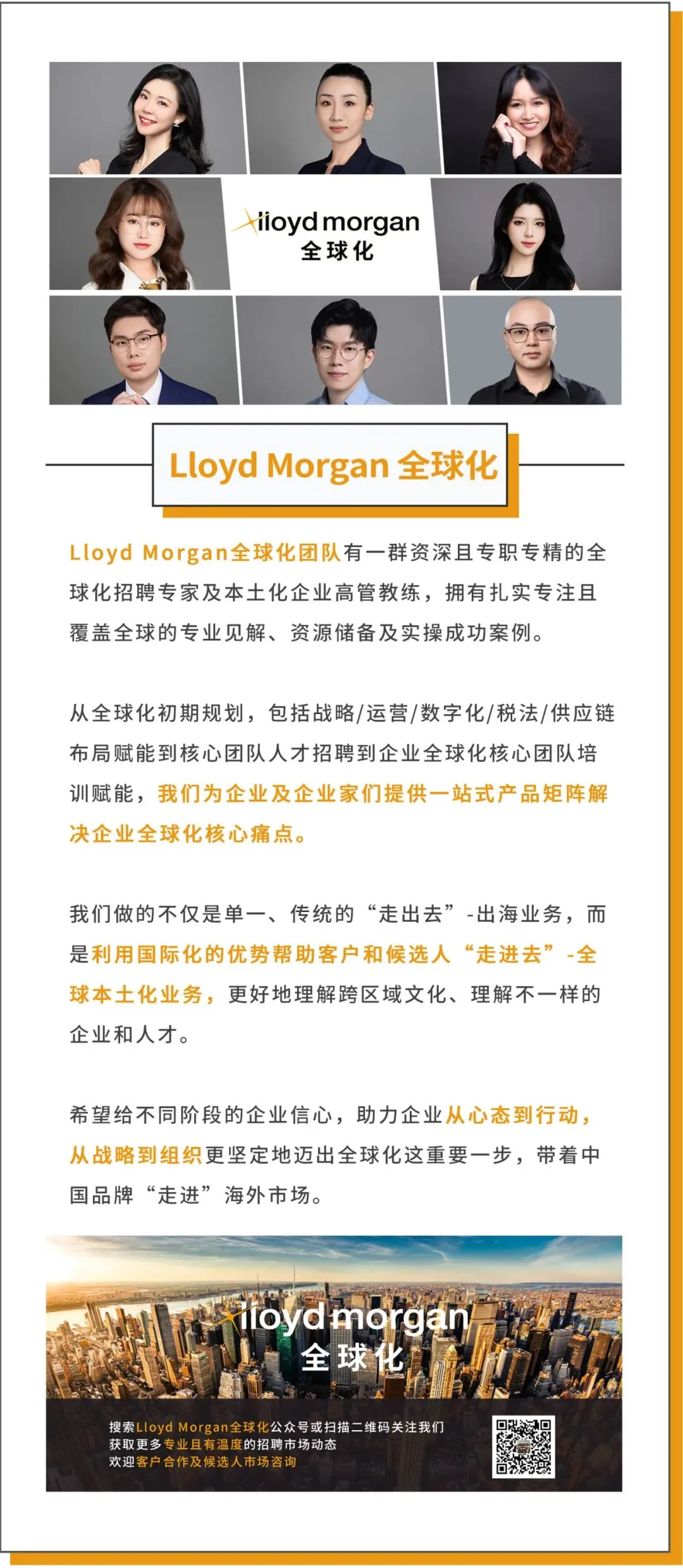 lloyd morgan
全球化

Lloyd Morgan 全球化

Lloyd Morgan全球化团队有一群资深且专职专精的全球化招聘专家及本土化企业高管教练，拥有扎实专注且覆盖全球的专业见解、资源储备及实操成功案例。

从全球化初期规划，包括战略/运营/数字化/税法/供应链布局赋能到核心团队人才招聘到企业全球化核心团队培训赋能，我们为企业及企业家们提供一站式产品矩阵解决企业全球化核心痛点。

我们做的不仅是单一、传统的“走出去”-出海业务，而是利用国际化的优势帮助客户和候选人“走进去”-全球本土化业务，更好地理解跨区域文化、理解不一样的企业和人才。

希望给不同阶段的企业信心，助力企业从心态到行动，从战略到组织更坚定地迈出全球化这重要一步，带着中国品牌“走进”海外市场。

lloyd morgan
全球化

搜索Lloyd Morgan全球化公众号或扫描二维码关注我们
获取更多专业且有温度的招聘市场动态
欢迎客户合作及候选人市场咨询